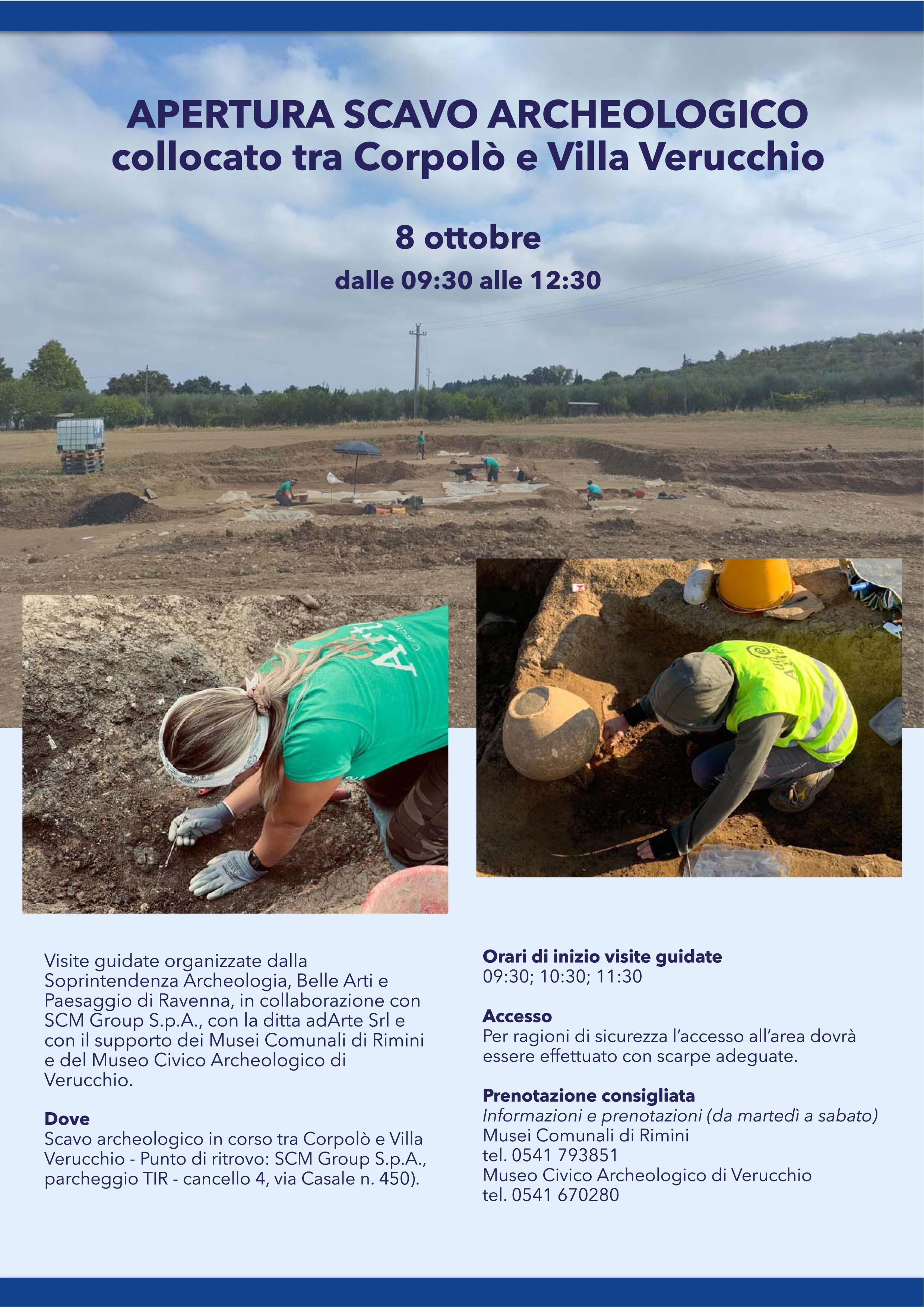 APERTURA SCAVO ARCHEOLOGICO
collocato tra Corpolò e Villa Verucchio

8 ottobre
dalle 09:30 alle 12:30

Visite guidate organizzate dalla Soprintendenza Archeologia, Belle Arti e Paesaggio di Ravenna, in collaborazione con SCM Group S.p.A., con la ditta adArte Srl e con il supporto dei Musei Comunali di Rimini e del Museo Civico Archeologico di Verucchio.

Dove
Scavo archeologico in corso tra Corpolò e Villa Verucchio - Punto di ritrovo: SCM Group S.p.A., parcheggio TIR - cancello 4, via Casale n. 450).

Orari di inizio visite guidate
09:30; 10:30; 11:30

Accesso
Per ragioni di sicurezza l'accesso all'area dovrà essere effettuato con scarpe adeguate.

Prenotazione consigliata
Informazioni e prenotazioni (da martedì a sabato)
Musei Comunali di Rimini
tel. 0541 793851
Museo Civico Archeologico di Verucchio
tel. 0541 670280